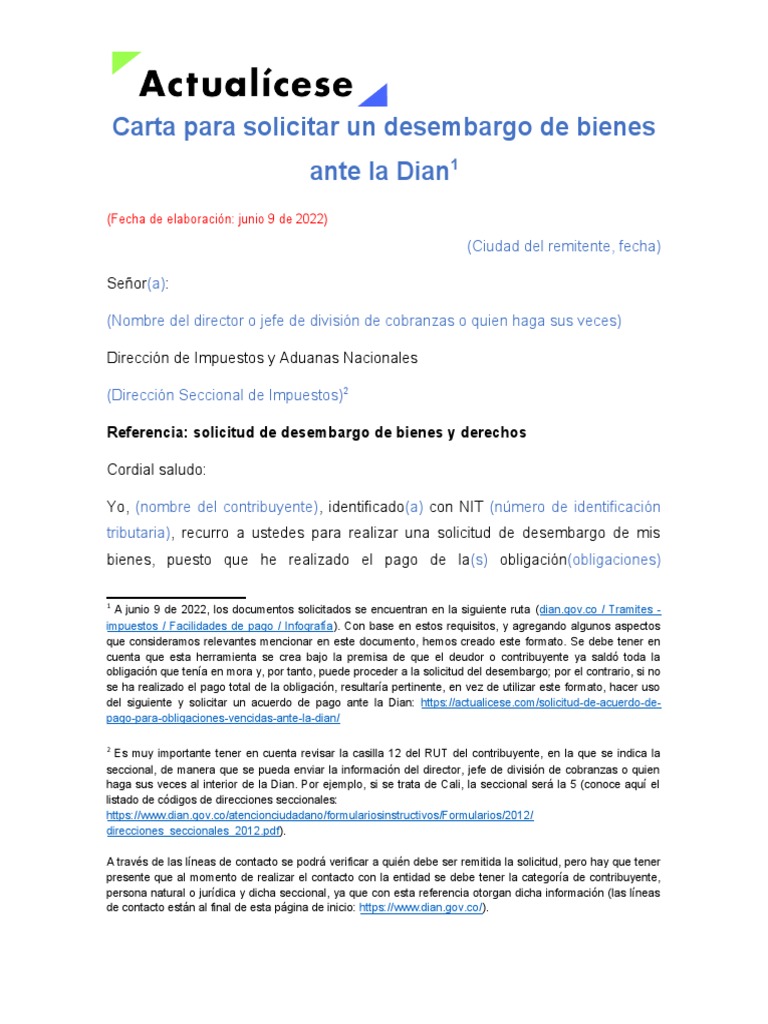 Actualícese

Carta para solicitar un desembargo de bienes ante la Dian$^1$

(Fecha de elaboración: junio 9 de 2022)

(Ciudad del remitente, fecha)

Señor(a):

(Nombre del director o jefe de división de cobranzas o quien haga sus veces)

Dirección de Impuestos y Aduanas Nacionales

(Dirección Seccional de Impuestos)$^2$

Referencia: solicitud de desembargo de bienes y derechos

Cordial saludo:

Yo, (nombre del contribuyente), identificado(a) con NIT (número de identificación tributaria), recurro a ustedes para realizar una solicitud de desembargo de mis bienes, puesto que he realizado el pago de la(s) obligación(obligaciones)

$^1$ A junio 9 de 2022, los documentos solicitados se encuentran en la siguiente ruta (dian.gov.co / Tramites - impuestos / Facilidades de pago / Infografía). Con base en estos requisitos, y agregando algunos aspectos que consideramos relevantes mencionar en este documento, hemos creado este formato. Se debe tener en cuenta que esta herramienta se crea bajo la premisa de que el deudor o contribuyente ya saldó toda la obligación que tenía en mora y, por tanto, puede proceder a la solicitud del desembargo; por el contrario, si no se ha realizado el pago total de la obligación, resultaría pertinente, en vez de utilizar este formato, hacer uso del siguiente y solicitar un acuerdo de pago ante la Dian: https://actualicese.com/solicitud-de-acuerdo-de-pago-para-obligaciones-vencidas-ante-la-dian/

$^2$ Es muy importante tener en cuenta revisar la casilla 12 del RUT del contribuyente, en la que se indica la seccional, de manera que se pueda enviar la información del director, jefe de división de cobranzas o quien haga sus veces al interior de la Dian. Por ejemplo, si se trata de Cali, la seccional será la 5 (conoce aquí el listado de códigos de direcciones seccionales: https://www.dian.gov.co/atencionciudadano/formulariosinstructivos/Formularios/2012/direcciones_seccionales_2012.pdf).

A través de las líneas de contacto se podrá verificar a quién debe ser remitida la solicitud, pero hay que tener presente que al momento de realizar el contacto con la entidad se debe tener la categoría de contribuyente, persona natural o jurídica y dicha seccional, ya que con esta referencia otorgan dicha información (las líneas de contacto están al final de esta página de inicio: https://www.dian.gov.co/).